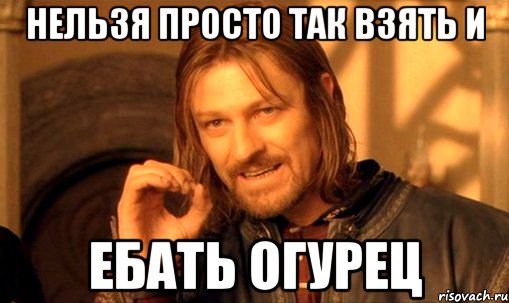 НЕЛЬЗЯ ПРОСТО ТАК ВЗЯТЬ И

ЕБАТЬ ОГУРЕЦ

risovach.ru